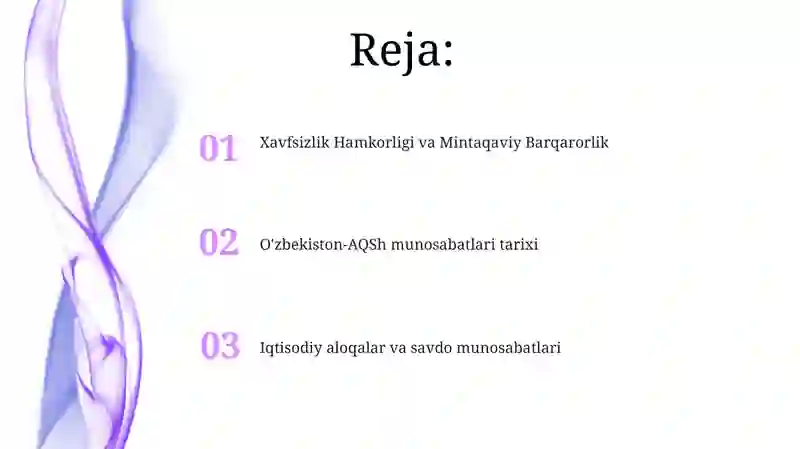 Reja:

01 Xavfsizlik Hamkorligi va Mintaqaviy Barqarorlik

02 O'zbekiston-AQSh munosabatlari tarixi

03 Iqtisodiy aloqalar va savdo munosabatlari